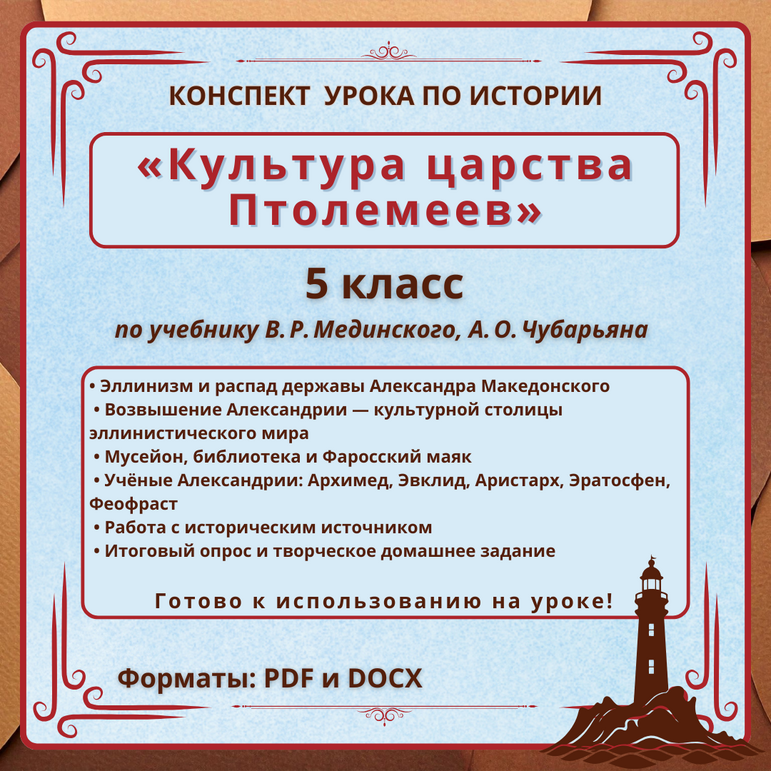 КОНСПЕКТ УРОКА ПО ИСТОРИИ

«Культура царства Птолемеев»

5 класс

по учебнику В. Р. Мединского, А. О. Чубарьяна

• Эллинизм и распад державы Александра Македонского
• Возвышение Александрии — культурной столицы эллинистического мира
• Мусейон, библиотека и Фаросский маяк
• Учёные Александрии: Архимед, Эвклид, Аристарх, Эратосфен, Феофраст
• Работа с историческим источником
• Итоговый опрос и творческое домашнее задание

Готово к использованию на уроке!

Форматы: PDF и DOCX